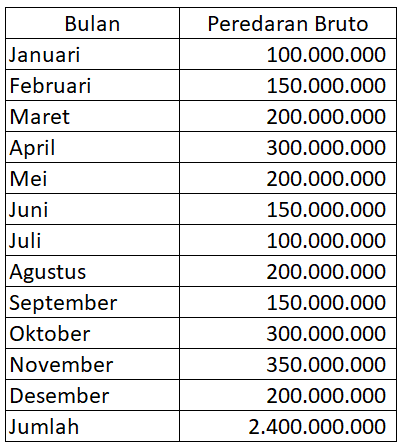 | Bulan | Peredaran Bruto |
|---|---|
| Januari | 100.000.000 |
| Februari | 150.000.000 |
| Maret | 200.000.000 |
| April | 300.000.000 |
| Mei | 200.000.000 |
| Juni | 150.000.000 |
| Juli | 100.000.000 |
| Agustus | 200.000.000 |
| September | 150.000.000 |
| Oktober | 300.000.000 |
| November | 350.000.000 |
| Desember | 200.000.000 |
| Jumlah | 2.400.000.000 |